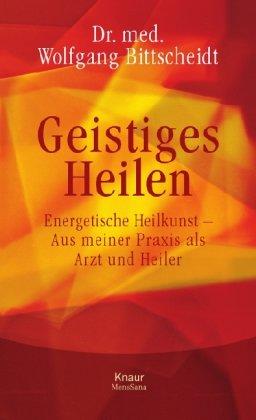 Dr. med.
Wolfgang Bittscheidt

Geistiges
Heilen

Energetische Heilkunst –
Aus meiner Praxis als
Arzt und Heiler

Knaur
MensSana